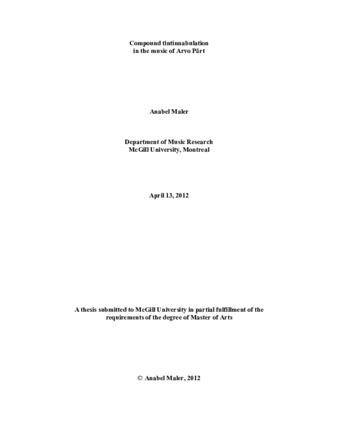 Compound tintinnabulation
in the music of Arvo Pärt

Anabel Maler

Department of Music Research
McGill University, Montreal

April 13, 2012

A thesis submitted to McGill University in partial fulfillment of the requirements of the degree of Master of Arts

© Anabel Maler, 2012